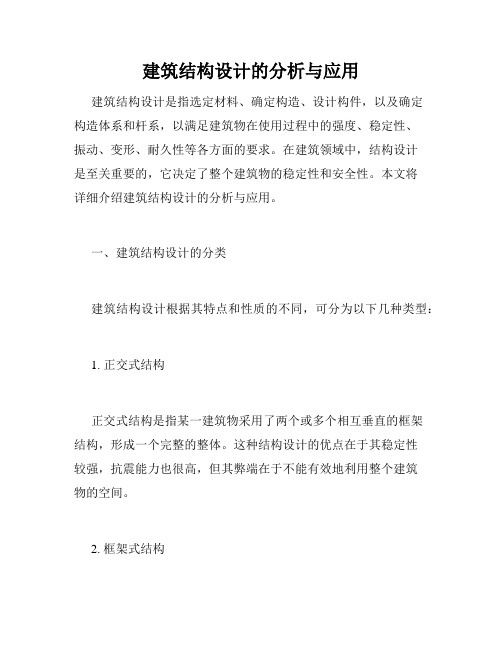 建筑结构设计的分析与应用

建筑结构设计是指选定材料、确定构造、设计构件，以及确定构造体系和杆系，以满足建筑物在使用过程中的强度、稳定性、振动、变形、耐久性等各方面的要求。在建筑领域中，结构设计是至关重要的，它决定了整个建筑物的稳定性和安全性。本文将详细介绍建筑结构设计的分析与应用。

一、建筑结构设计的分类

建筑结构设计根据其特点和性质的不同，可分为以下几种类型：

1. 正交式结构

正交式结构是指某一建筑物采用了两个或多个相互垂直的框架结构，形成一个完整的整体。这种结构设计的优点在于其稳定性较强，抗震能力也很高，但其弊端在于不能有效地利用整个建筑物的空间。

2. 框架式结构